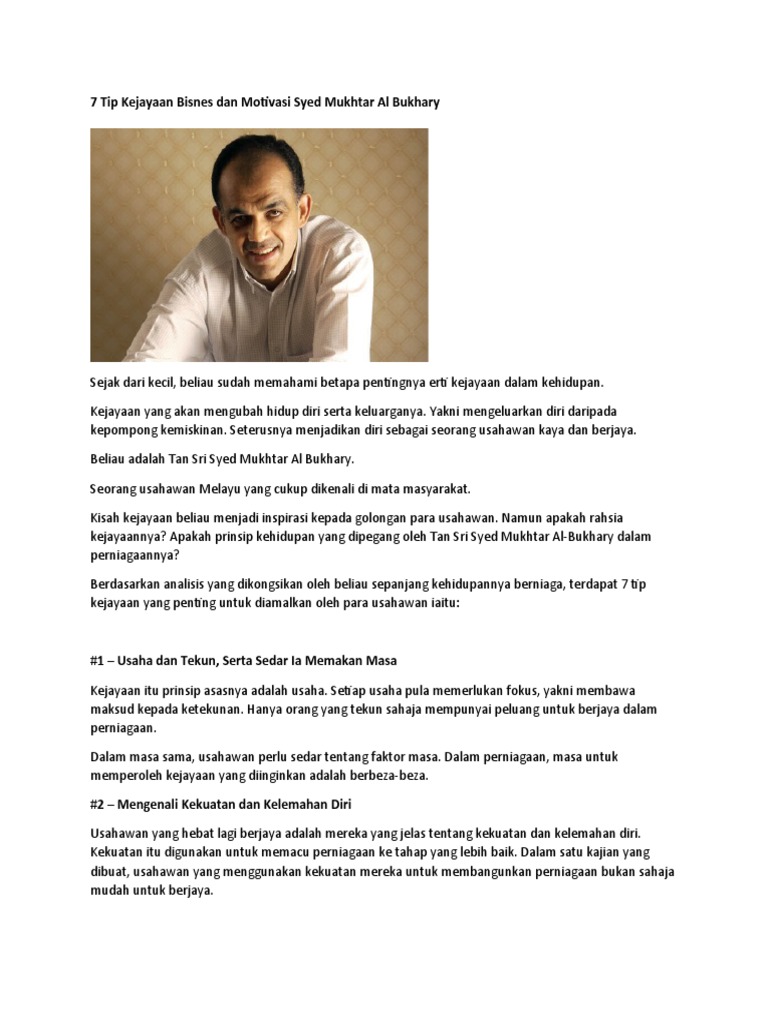 7 Tip Kejayaan Bisnes dan Motivasi Syed Mukhtar Al Bukhary

Sejak dari kecil, beliau sudah memahami betapa pentingnya erti kejayaan dalam kehidupan.

Kejayaan yang akan mengubah hidup diri serta keluarganya. Yakni mengeluarkan diri daripada kepompong kemiskinan. Seterusnya menjadikan diri sebagai seorang usahawan kaya dan berjaya.

Beliau adalah Tan Sri Syed Mukhtar Al Bukhary.

Seorang usahawan Melayu yang cukup dikenali di mata masyarakat.

Kisah kejayaan beliau menjadi inspirasi kepada golongan para usahawan. Namun apakah rahsia kejayaannya? Apakah prinsip kehidupan yang dipegang oleh Tan Sri Syed Mukhtar Al-Bukhary dalam perniagaannya?

Berdasarkan analisis yang dikongsikan oleh beliau sepanjang kehidupannya berniaga, terdapat 7 tip kejayaan yang penting untuk diamalkan oleh para usahawan iaitu:

#1 – Usaha dan Tekun, Serta Sedar Ia Memakan Masa

Kejayaan itu prinsip asasnya adalah usaha. Setiap usaha pula memerlukan fokus, yakni membawa maksud kepada ketekunan. Hanya orang yang tekun sahaja mempunyai peluang untuk berjaya dalam perniagaan.

Dalam masa sama, usahawan perlu sedar tentang faktor masa. Dalam perniagaan, masa untuk memperoleh kejayaan yang diinginkan adalah berbeza-beza.

#2 – Mengenali Kekuatan dan Kelemahan Diri

Usahawan yang hebat lagi berjaya adalah mereka yang jelas tentang kekuatan dan kelemahan diri. Kekuatan itu digunakan untuk memacu perniagaan ke tahap yang lebih baik. Dalam satu kajian yang dibuat, usahawan yang menggunakan kekuatan mereka untuk membangunkan perniagaan bukan sahaja mudah untuk berjaya.